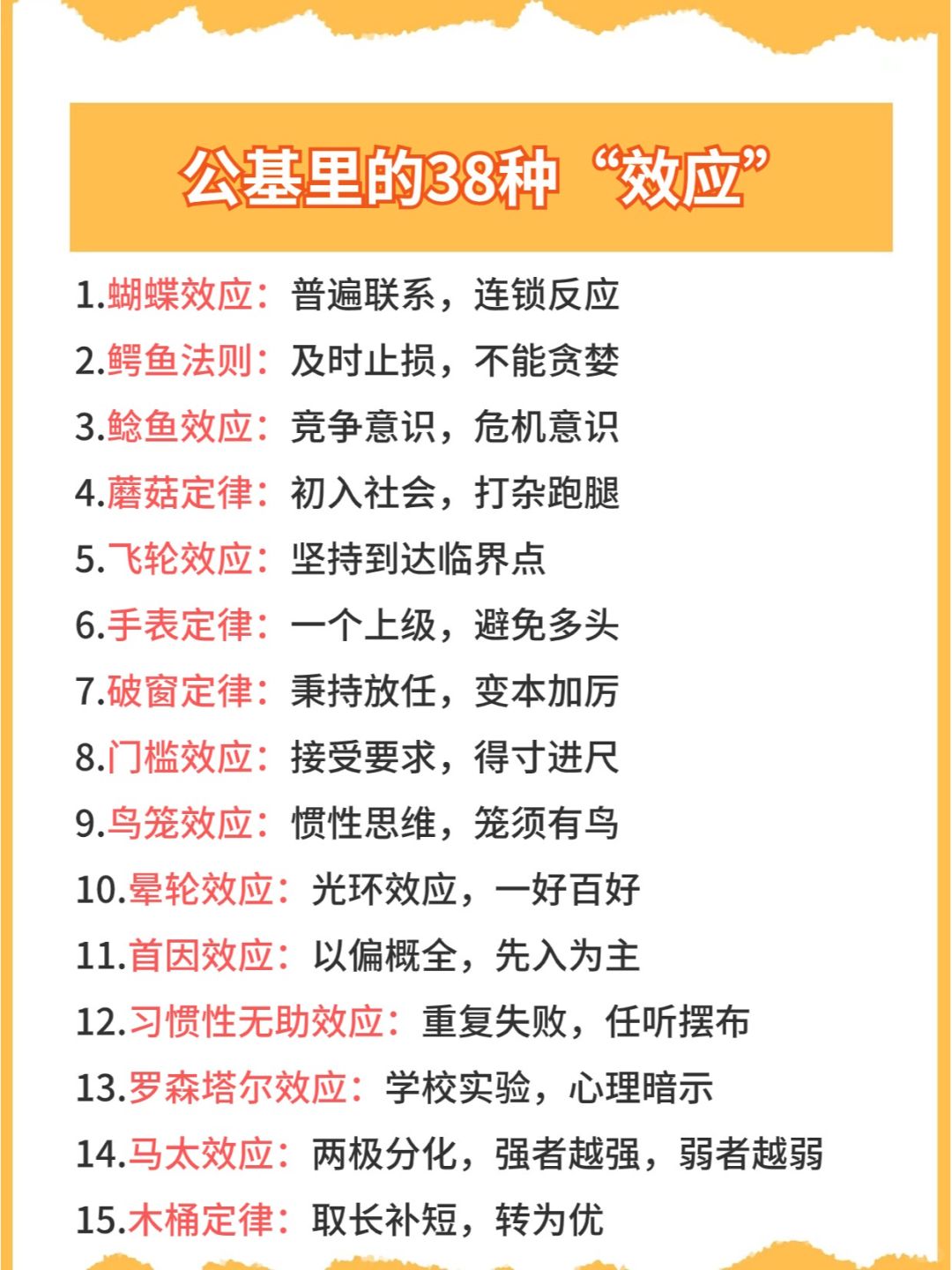 公基里的38种“效应”

1.蝴蝶效应：普遍联系，连锁反应
2.鳄鱼法则：及时止损，不能贪婪
3.鲶鱼效应：竞争意识，危机意识
4.蘑菇定律：初入社会，打杂跑腿
5.飞轮效应：坚持到达临界点
6.手表定律：一个上级，避免多头
7.破窗定律：秉持放任，变本加厉
8.门槛效应：接受要求，得寸进尺
9.鸟笼效应：惯性思维，笼须有鸟
10.晕轮效应：光环效应，一好百好
11.首因效应：以偏概全，先入为主
12.习惯性无助效应：重复失败，任听摆布
13.罗森塔尔效应：学校实验，心理暗示
14.马太效应：两极分化，强者越强，弱者越弱
15.木桶定律：取长补短，转为优